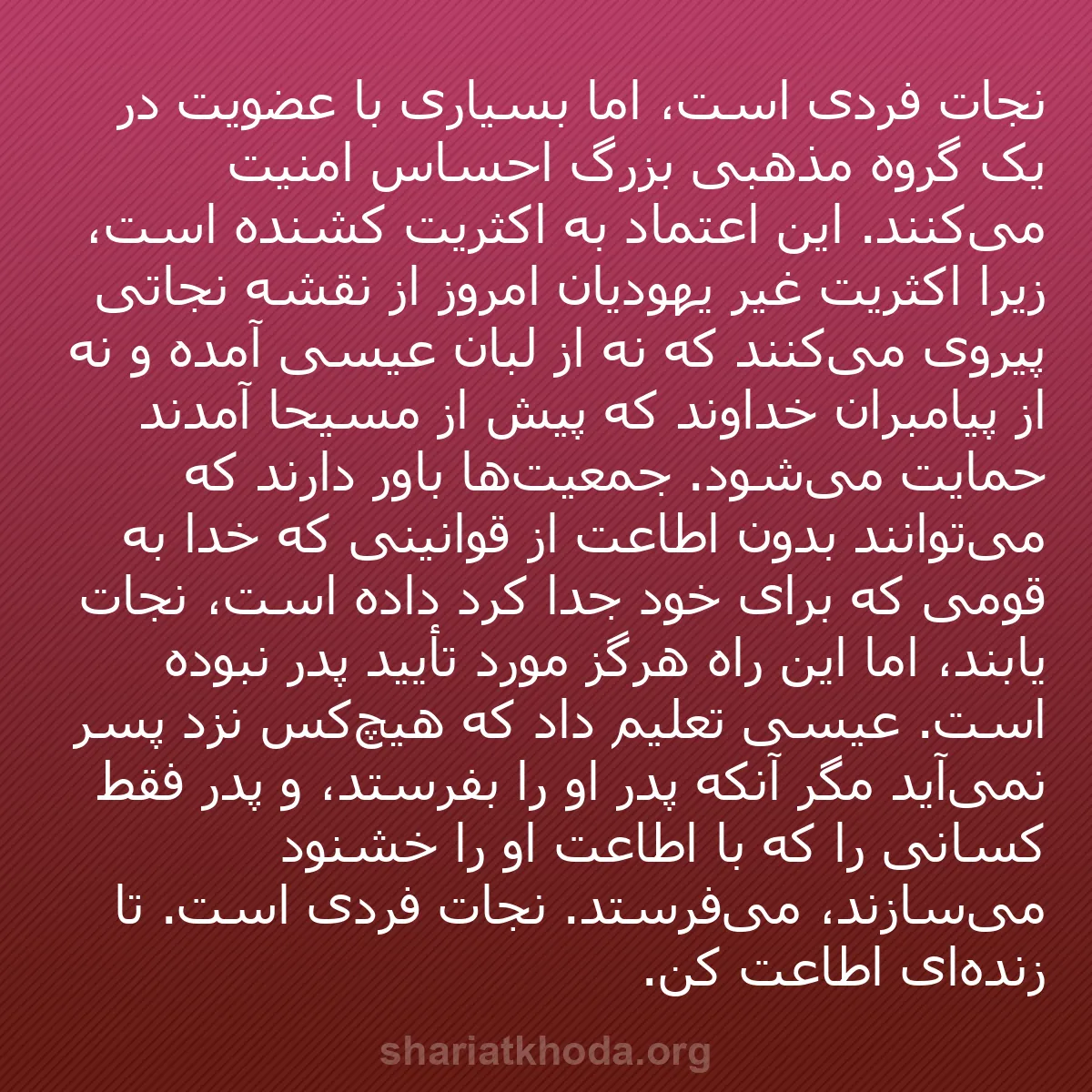 نجات فردی است، اما بسیاری با عضویت در یک گروه مذهبی بزرگ احساس امنیت می‌کنند. این اعتماد به اکثریت کشنده است، زیرا اکثریت غیر یهودیان امروز از نقشه نجاتی پیروی می‌کنند که نه از لبان عیسی آمده و نه از پیامبران خداوند که پیش از مسیحا آمدند حمایت می‌شود. جمعیت‌ها باور دارند که می‌توانند بدون اطاعت از قوانینی که خدا به قومی که برای خود جدا کرد داده است، نجات یابند، اما این راه هرگز مورد تأیید پدر نبوده است. عیسی تعلیم داد که هیچ‌کس نزد پسر نمی‌آید مگر آنکه پدر او را بفرستد، و پدر فقط کسانی را که با اطاعت او را خشنود می‌سازند، می‌فرستد. نجات فردی است. تا زنده‌ای اطاعت کن.

shariatkhoda.org